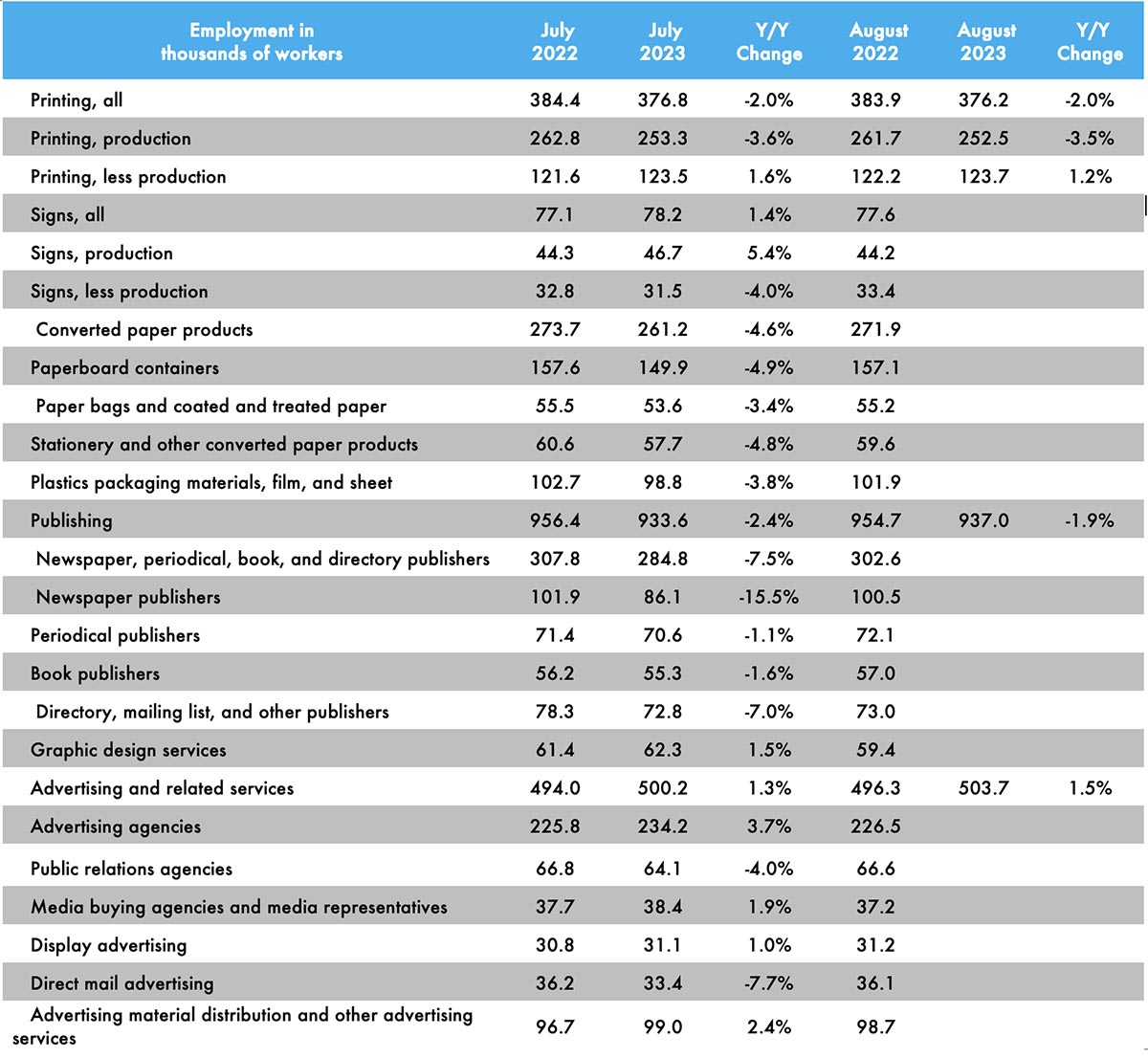 | Employment in thousands of workers | July 2022 | July 2023 | Y/Y Change | August 2022 | August 2023 | Y/Y Change |
|---|---|---|---|---|---|---|
| Printing, all | 384.4 | 376.8 | -2.0% | 383.9 | 376.2 | -2.0% |
| Printing, production | 262.8 | 253.3 | -3.6% | 261.7 | 252.5 | -3.5% |
| Printing, less production | 121.6 | 123.5 | 1.6% | 122.2 | 123.7 | 1.2% |
| Signs, all | 77.1 | 78.2 | 1.4% | 77.6 | | |
| Signs, production | 44.3 | 46.7 | 5.4% | 44.2 | | |
| Signs, less production | 32.8 | 31.5 | -4.0% | 33.4 | | |
| Converted paper products | 273.7 | 261.2 | -4.6% | 271.9 | | |
| Paperboard containers | 157.6 | 149.9 | -4.9% | 157.1 | | |
| Paper bags and coated and treated paper | 55.5 | 53.6 | -3.4% | 55.2 | | |
| Stationery and other converted paper products | 60.6 | 57.7 | -4.8% | 59.6 | | |
| Plastics packaging materials, film, and sheet | 102.7 | 98.8 | -3.8% | 101.9 | | |
| Publishing | 956.4 | 933.6 | -2.4% | 954.7 | 937.0 | -1.9% |
| Newspaper, periodical, book, and directory publishers | 307.8 | 284.8 | -7.5% | 302.6 | | |
| Newspaper publishers | 101.9 | 86.1 | -15.5% | 100.5 | | |
| Periodical publishers | 71.4 | 70.6 | -1.1% | 72.1 | | |
| Book publishers | 56.2 | 55.3 | -1.6% | 57.0 | | |
| Directory, mailing list, and other publishers | 78.3 | 72.8 | -7.0% | 73.0 | | |
| Graphic design services | 61.4 | 62.3 | 1.5% | 59.4 | | |
| Advertising and related services | 494.0 | 500.2 | 1.3% | 496.3 | 503.7 | 1.5% |
| Advertising agencies | 225.8 | 234.2 | 3.7% | 226.5 | | |
| Public relations agencies | 66.8 | 64.1 | -4.0% | 66.6 | | |
| Media buying agencies and media representatives | 37.7 | 38.4 | 1.9% | 37.2 | | |
| Display advertising | 30.8 | 31.1 | 1.0% | 31.2 | | |
| Direct mail advertising | 36.2 | 33.4 | -7.7% | 36.1 | | |
| Advertising material distribution and other advertising services | 96.7 | 99.0 | 2.4% | 98.7 | | |